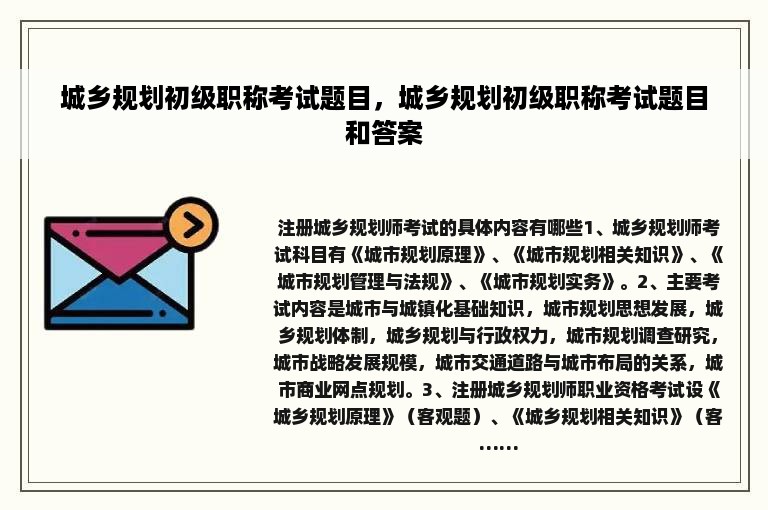 城乡规划初级职称考试题目，城乡规划初级职称考试题目和答案

注册城乡规划师考试的具体内容有哪些1、城乡规划师考试科目有《城市规划原理》、《城市规划相关知识》、《城市规划管理与法规》、《城市规划实务》。2、主要考试内容是城市与城镇化基础知识，城市规划思想发展，城乡规划体制，城乡规划与行政权力，城市规划调查研究，城市战略发展规模，城市交通道路与城市布局的关系，城市商业网点规划。3、注册城乡规划师职业资格考试设《城乡规划原理》（客观题）、《城乡规划相关知识》（客……